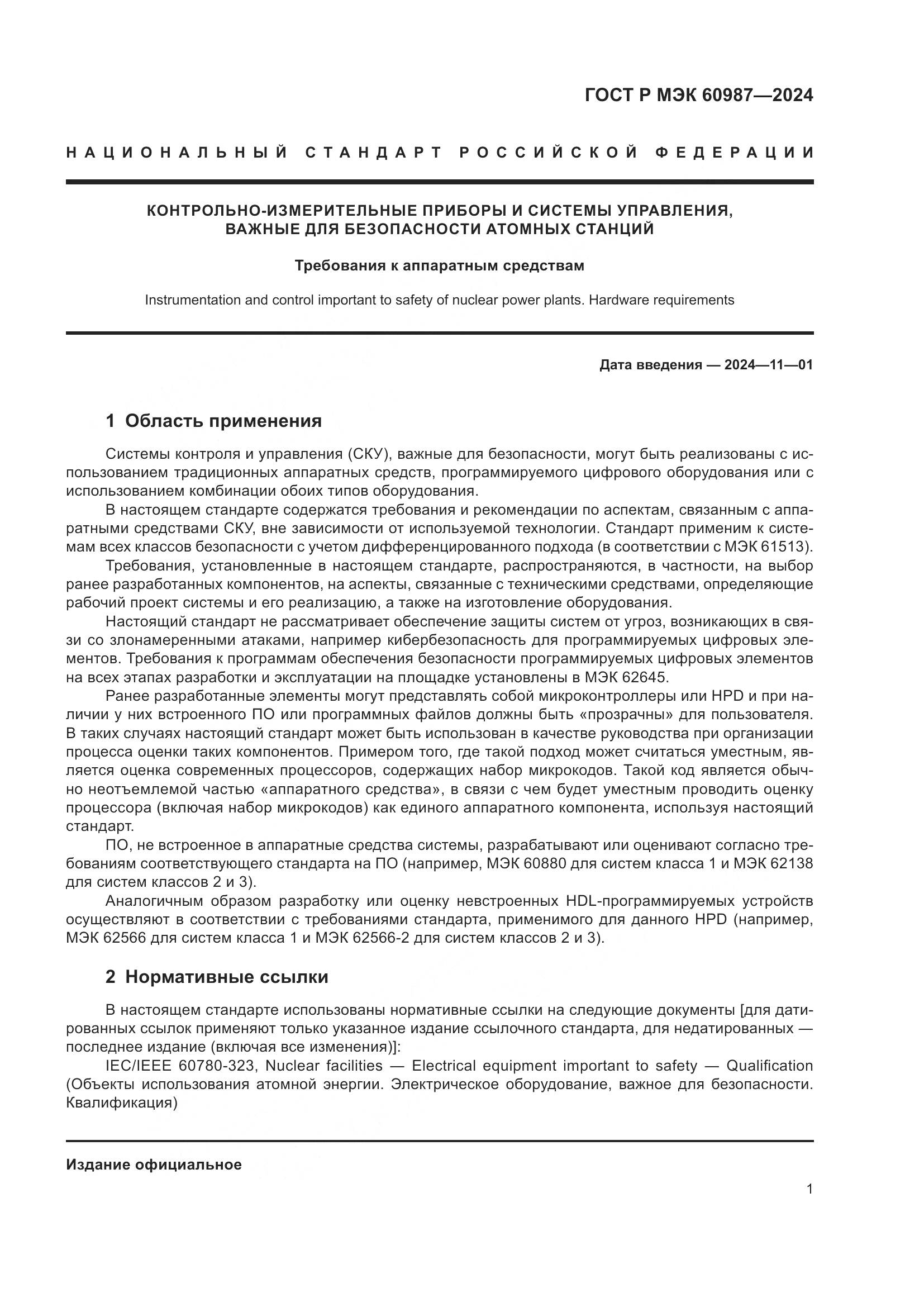 ГОСТ Р МЭК 60987—2024

НАЦИОНАЛЬНЫЙ СТАНДАРТ РОССИЙСКОЙ ФЕДЕРАЦИИ

КОНТРОЛЬНО-ИЗМЕРИТЕЛЬНЫЕ ПРИБОРЫ И СИСТЕМЫ УПРАВЛЕНИЯ, ВАЖНЫЕ ДЛЯ БЕЗОПАСНОСТИ АТОМНЫХ СТАНЦИЙ

Требования к аппаратным средствам

Instrumentation and control important to safety of nuclear power plants. Hardware requirements

Дата введения — 2024—11—01

1 Область применения

Системы контроля и управления (СКУ), важные для безопасности, могут быть реализованы с использованием традиционных аппаратных средств, программируемого цифрового оборудования или с использованием комбинации обоих типов оборудования.

В настоящем стандарте содержатся требования и рекомендации по аспектам, связанным с аппаратными средствами СКУ, вне зависимости от используемой технологии. Стандарт применим к системам всех классов безопасности с учетом дифференцированного подхода (в соответствии с МЭК 61513).

Требования, установленные в настоящем стандарте, распространяются, в частности, на выбор ранее разработанных компонентов, на аспекты, связанные с техническими средствами, определяющие рабочий проект системы и его реализацию, а также на изготовление оборудования.

Настоящий стандарт не рассматривает обеспечение защиты систем от угроз, возникающих в связи со злонамеренными атаками, например кибербезопасность для программируемых цифровых элементов. Требования к программам обеспечения безопасности программируемых цифровых элементов на всех этапах разработки и эксплуатации на площадке установлены в МЭК 62645.

Ранее разработанные элементы могут представлять собой микроконтроллеры или HPD и при наличии у них встроенного ПО или программных файлов должны быть «прозрачны» для пользователя. В таких случаях настоящий стандарт может быть использован в качестве руководства при организации процесса оценки таких компонентов. Примером того, где такой подход может считаться уместным, является оценка современных процессоров, содержащих набор микрокодов. Такой код является обычно неотъемлемой частью «аппаратного средства», в связи с чем будет уместным проводить оценку процессора (включая набор микрокодов) как единого аппаратного компонента, используя настоящий стандарт.

ПО, не встроенное в аппаратные средства системы, разрабатывают или оценивают согласно требованиям соответствующего стандарта на ПО (например, МЭК 60880 для систем класса 1 и МЭК 62138 для систем классов 2 и 3).

Аналогичным образом разработку или оценку невстроенных HDL-программируемых устройств осуществляют в соответствии с требованиями стандарта, применимого для данного HPD (например, МЭК 62566 для систем класса 1 и МЭК 62566-2 для систем классов 2 и 3).

2 Нормативные ссылки

В настоящем стандарте использованы нормативные ссылки на следующие документы [для датированных ссылок применяют только указанное издание ссылочного стандарта, для недатированных — последнее издание (включая все изменения)]:

IEC/IEEE 60780-323, Nuclear facilities — Electrical equipment important to safety — Qualification (Объекты использования атомной энергии. Электрическое оборудование, важное для безопасности. Квалификация)

Издание официальное

1